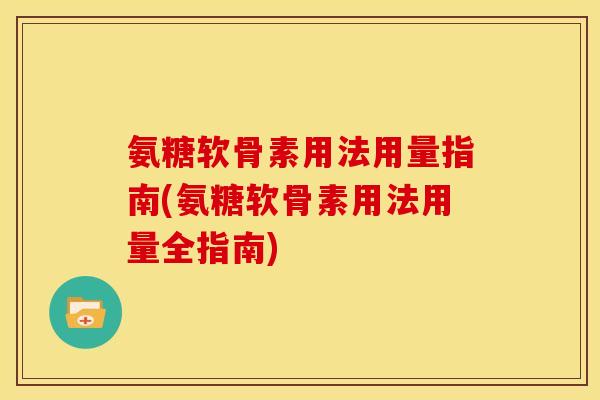 氨糖软骨素用法用量指南(氨糖软骨素用法用量全指南)